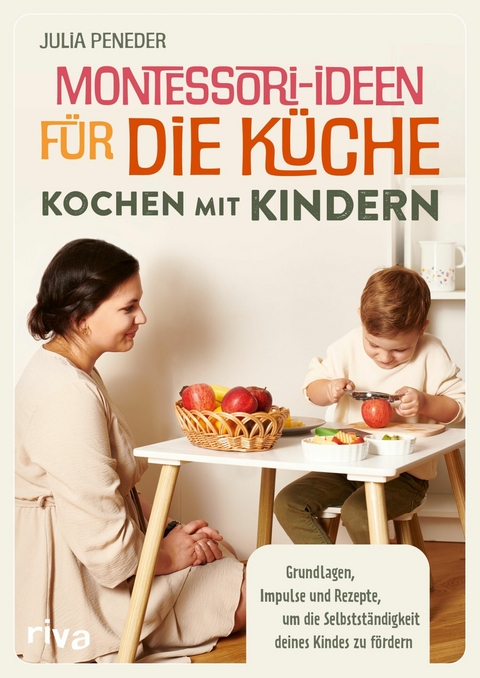 JULIA PENEDER

MONTESSORI-IDEEN FÜR DIE KÜCHE

KOCHEN MIT KINDERN

Grundlagen, Impulse und Rezepte, um die Selbstständigkeit deines Kindes zu fördern

riva